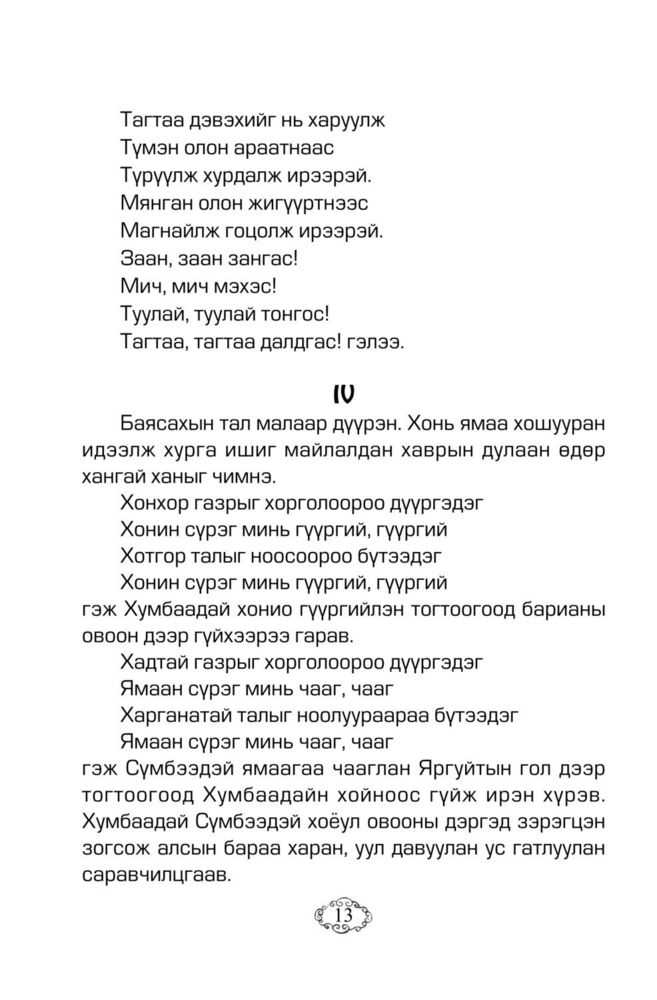 Тагтаа дэвэхийг нь харуулж
Түмэн олон араатнаас
Түрүүлж хурдалж ирээрэй.
Мянган олон жигүүртнээс
Магнайлж гоцолж ирээрэй.
Заан, заан зангас!
Мич, мич мэхэс!
Туулай, туулай тонгос!
Тагтаа, тагтаа далдгас! гэлээ.

IV

Баясахын тал малаар дүүрэн. Хонь ямаа хошууран идээлж хурга ишиг майлалдан хаврын дулаан өдөр хангай ханыг чимнэ.

Хонхор газрыг хорголоороо дүүргэдэг
Хонин сүрэг минь гүүргий, гүүргий
Хотгор талыг ноосоороо бүтээдэг
Хонин сүрэг минь гүүргий, гүүргий
гэж Хумбаадай хонио гүүргийлэн тогтоогоод барианы овоон дээр гүйхээрээ гарав.

Хадтай газрыг хорголоороо дүүргэдэг
Ямаан сүрэг минь чааг, чааг
Харганатай талыг ноолуураараа бүтээдэг
Ямаан сүрэг минь чааг, чааг
гэж Сүмбээдэй ямаагаа чааглан Яргуйтын гол дээр тогтоогоод Хумбаадайн хойноос гүйж ирэн хүрэв. Хумбаадай Сүмбээдэй хоёул овооны дэргэд зэрэгцэн зогсож алсын бараа харан, уул давуулан ус гатлуулан саравчилцгаав.

13